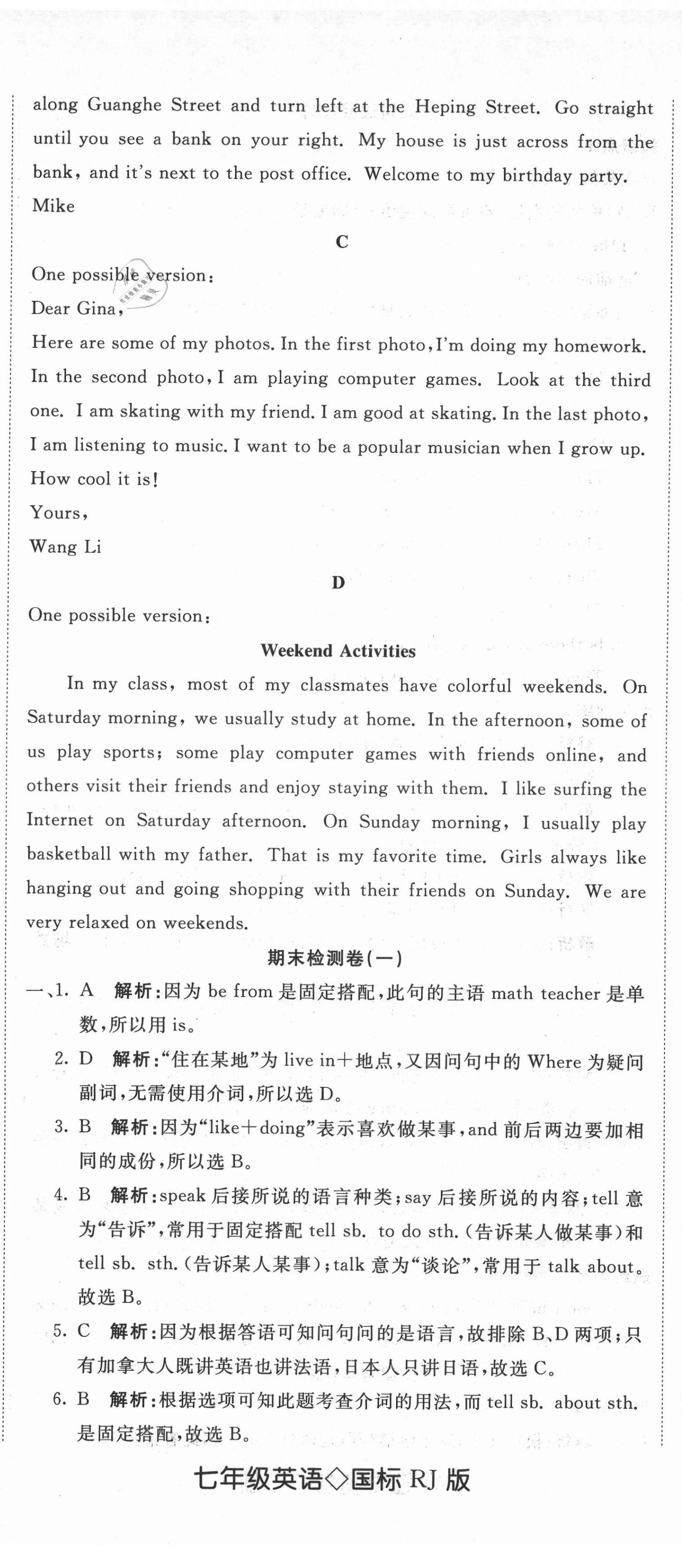 along Guanghe Street and turn left at the Heping Street. Go straight until you see a bank on your right. My house is just across from the bank, and it's next to the post office. Welcome to my birthday party.
Mike

C

One possible version:
Dear Gina,
Here are some of my photos. In the first photo, I'm doing my homework. In the second photo, I am playing computer games. Look at the third one. I am skating with my friend. I am good at skating. In the last photo, I am listening to music. I want to be a popular musician when I grow up. How cool it is!
Yours,
Wang Li

D

One possible version:

Weekend Activities

In my class, most of my classmates have colorful weekends. On Saturday morning, we usually study at home. In the afternoon, some of us play sports; some play computer games with friends online, and others visit their friends and enjoy staying with them. I like surfing the Internet on Saturday afternoon. On Sunday morning, I usually play basketball with my father. That is my favorite time. Girls always like hanging out and going shopping with their friends on Sunday. We are very relaxed on weekends.

期末检测卷(一)

一、1. A 解析:因为 be from 是固定搭配,此句的主语 math teacher 是单数,所以用 is。
2. D 解析:"住在某地"为 live in+地点,又因问句中的 Where 为疑问副词,无需使用介词,所以选 D。
3. B 解析:因为"like+doing"表示喜欢做某事,and 前后两边要加相同的成份,所以选 B。
4. B 解析:speak 后接所说的语言种类;say 后接所说的内容;tell 意为"告诉",常用于固定搭配 tell sb. to do sth.(告诉某人做某事)和 tell sb. sth.(告诉某人某事);talk 意为"谈论",常用于 talk about。故选 B。
5. C 解析:因为根据答语可知问句问的是语言,故排除 B、D 两项;只有加拿大人既讲英语也讲法语,日本人只讲日语,故选 C。
6. B 解析:根据选项可知此题考查介词的用法,而 tell sb. about sth. 是固定搭配,故选 B。

七年级英语◇国标 RJ 版